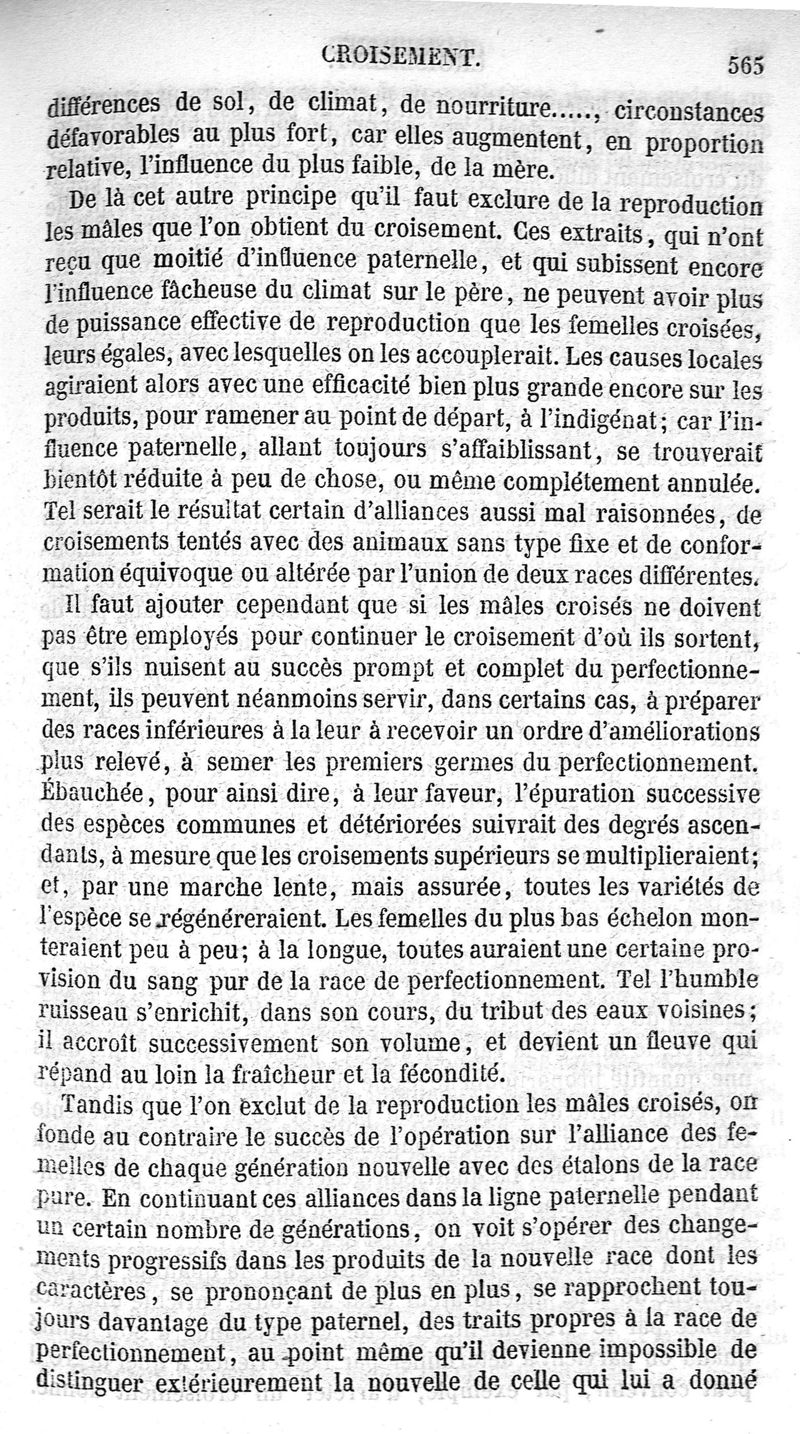 CROISEMENT. 565

différences de sol, de climat, de nourriture....., circonstances défavorables au plus fort, car elles augmentent, en proportion relative, l'influence du plus faible, de la mère.

De là cet autre principe qu'il faut exclure de la reproduction les mâles que l'on obtient du croisement. Ces extraits, qui n'ont reçu que moitié d'influence paternelle, et qui subissent encore l'influence fâcheuse du climat sur le père, ne peuvent avoir plus de puissance effective de reproduction que les femelles croisées, leurs égales, avec lesquelles on les accouplerait. Les causes locales agiraient alors avec une efficacité bien plus grande encore sur les produits, pour ramener au point de départ, à l'indigénat; car l'influence paternelle, allant toujours s'affaiblissant, se trouverait bientôt réduite à peu de chose, ou même complétement annulée. Tel serait le résultat certain d'alliances aussi mal raisonnées, de croisements tentés avec des animaux sans type fixe et de conformation équivoque ou altérée par l'union de deux races différentes.

Il faut ajouter cependant que si les mâles croisés ne doivent pas être employés pour continuer le croisement d'où ils sortent, que s'ils nuisent au succès prompt et complet du perfectionnement, ils peuvent néanmoins servir, dans certains cas, à préparer des races inférieures à la leur à recevoir un ordre d'améliorations plus relevé, à semer les premiers germes du perfectionnement. Ébauchée, pour ainsi dire, à leur faveur, l'épuration successive des espèces communes et détériorées suivrait des degrés ascendants, à mesure que les croisements supérieurs se multiplieraient; et, par une marche lente, mais assurée, toutes les variétés de l'espèce se régénéreraient. Les femelles du plus bas échelon monteraient peu à peu; à la longue, toutes auraient une certaine provision du sang pur de la race de perfectionnement. Tel l'humble ruisseau s'enrichit, dans son cours, du tribut des eaux voisines; il accroît successivement son volume, et devient un fleuve qui répand au loin la fraîcheur et la fécondité.

Tandis que l'on exclut de la reproduction les mâles croisés, on fonde au contraire le succès de l'opération sur l'alliance des femelles de chaque génération nouvelle avec des étalons de la race pure. En continuant ces alliances dans la ligne paternelle pendant un certain nombre de générations, on voit s'opérer des changements progressifs dans les produits de la nouvelle race dont les caractères, se prononçant de plus en plus, se rapprochent toujours davantage du type paternel, des traits propres à la race de perfectionnement, au point même qu'il devienne impossible de distinguer extérieurement la nouvelle de celle qui lui a donné